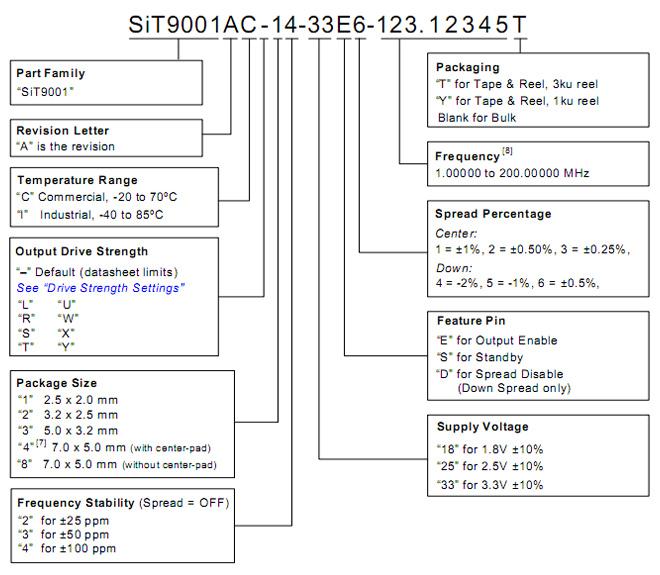 SiT9001AC-14-33E6-123.12345T

Part Family
"SiT9001"

Revision Letter
"A" is the revision

Temperature Range
"C" Commercial, -20 to 70ºC
"I" Industrial, -40 to 85ºC

Output Drive Strength
"–" Default (datasheet limits)
See "Drive Strength Settings"
"L" "U"
"R" "W"
"S" "X"
"T" "Y"

Package Size
"1" 2.5 x 2.0 mm
"2" 3.2 x 2.5 mm
"3" 5.0 x 3.2 mm
"4"$^{[7]}$ 7.0 x 5.0 mm (with center-pad)
"8" 7.0 x 5.0 mm (without center-pad)

Frequency Stability (Spread = OFF)
"2" for ±25 ppm
"3" for ±50 ppm
"4" for ±100 ppm

Packaging
"T" for Tape & Reel, 3ku reel
"Y" for Tape & Reel, 1ku reel
Blank for Bulk

Frequency$^{[8]}$
1.00000 to 200.00000 MHz

Spread Percentage
Center:
1 = ±1%, 2 = ±0.50%, 3 = ±0.25%,
Down:
4 = -2%, 5 = -1%, 6 = ±0.5%,

Feature Pin
"E" for Output Enable
"S" for Standby
"D" for Spread Disable
(Down Spread only)

Supply Voltage
"18" for 1.8V ±10%
"25" for 2.5V ±10%
"33" for 3.3V ±10%